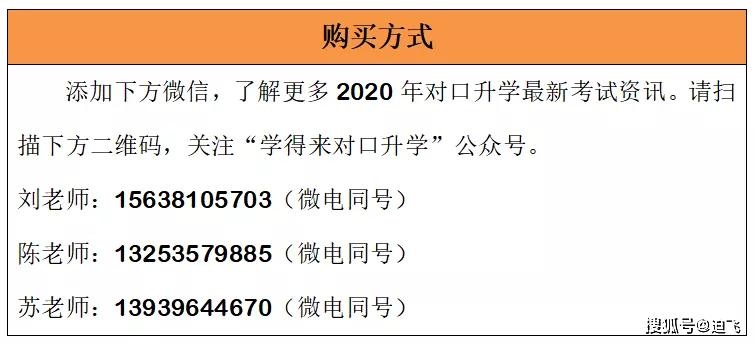 购买方式

添加下方微信，了解更多 2020 年对口升学最新考试资讯。请扫描下方二维码，关注“学得来对口升学”公众号。

刘老师：15638105703（微电同号）

陈老师：13253579885（微电同号）

苏老师：13939644670（微电同号）

搜狐号@迪飞